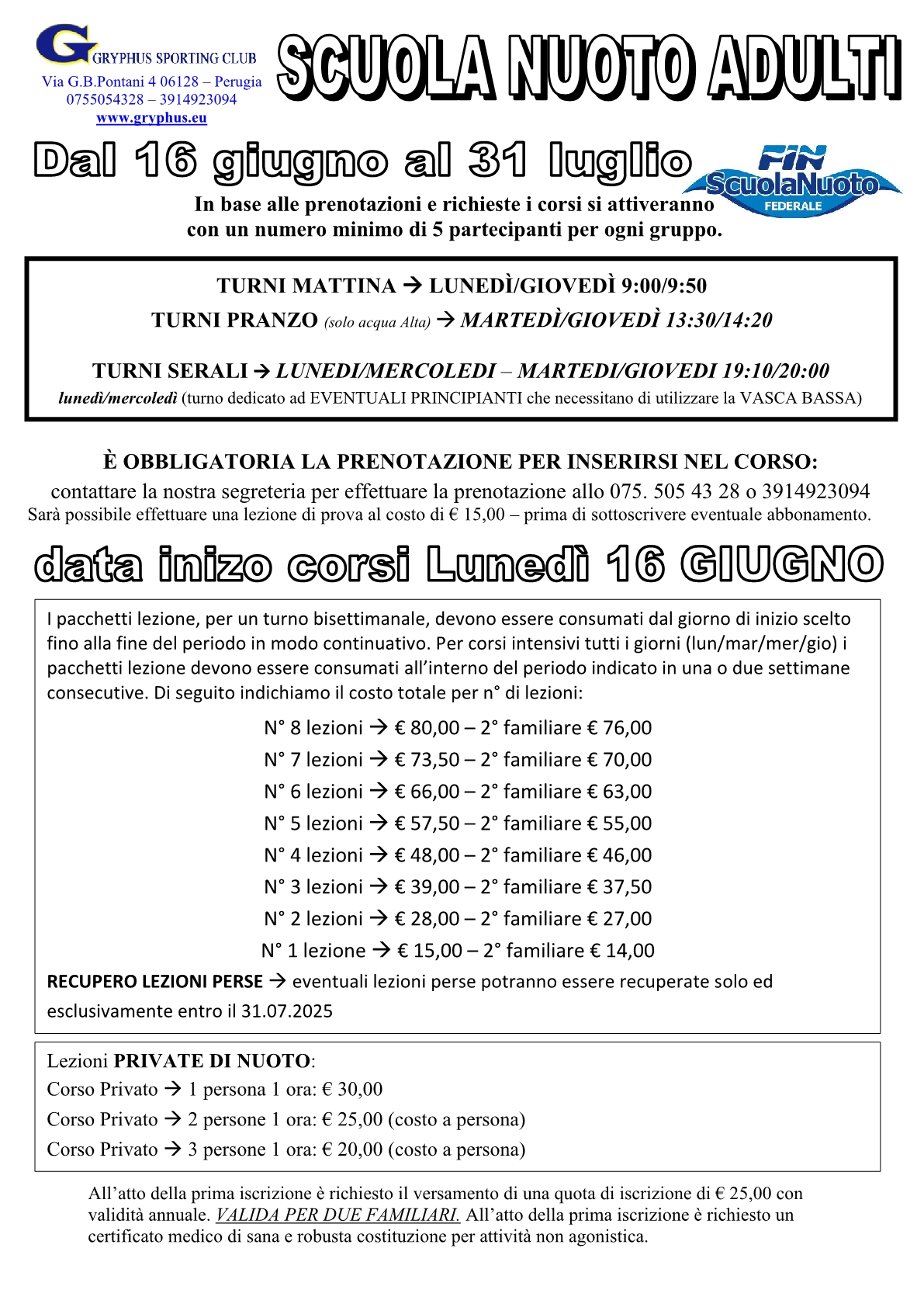 G GRYPHUS SPORTING CLUB
Via G.B.Pontani 4 06128 – Perugia
0755054328 – 3914923094
www.gryphus.eu

SCUOLA NUOTO ADULTI

Dal 16 giugno al 31 luglio

FIN ScuolaNuoto FEDERALE

In base alle prenotazioni e richieste i corsi si attiveranno con un numero minimo di 5 partecipanti per ogni gruppo.

TURNI MATTINA → LUNEDÌ/GIOVEDÌ 9:00/9:50
TURNI PRANZO (solo acqua Alta) → MARTEDÌ/GIOVEDÌ 13:30/14:20
TURNI SERALI → LUNEDI/MERCOLEDI – MARTEDI/GIOVEDI 19:10/20:00
lunedì/mercoledì (turno dedicato ad EVENTUALI PRINCIPIANTI che necessitano di utilizzare la VASCA BASSA)

È OBBLIGATORIA LA PRENOTAZIONE PER INSERIRSI NEL CORSO:
contattare la nostra segreteria per effettuare la prenotazione allo 075. 505 43 28 o 3914923094
Sarà possibile effettuare una lezione di prova al costo di € 15,00 – prima di sottoscrivere eventuale abbonamento.

data inizo corsi Lunedì 16 GIUGNO

I pacchetti lezione, per un turno bisettimanale, devono essere consumati dal giorno di inizio scelto fino alla fine del periodo in modo continuativo. Per corsi intensivi tutti i giorni (lun/mar/mer/gio) i pacchetti lezione devono essere consumati all'interno del periodo indicato in una o due settimane consecutive. Di seguito indichiamo il costo totale per n° di lezioni:

N° 8 lezioni → € 80,00 – 2° familiare € 76,00
N° 7 lezioni → € 73,50 – 2° familiare € 70,00
N° 6 lezioni → € 66,00 – 2° familiare € 63,00
N° 5 lezioni → € 57,50 – 2° familiare € 55,00
N° 4 lezioni → € 48,00 – 2° familiare € 46,00
N° 3 lezioni → € 39,00 – 2° familiare € 37,50
N° 2 lezioni → € 28,00 – 2° familiare € 27,00
N° 1 lezione → € 15,00 – 2° familiare € 14,00

RECUPERO LEZIONI PERSE → eventuali lezioni perse potranno essere recuperate solo ed esclusivamente entro il 31.07.2025

Lezioni PRIVATE DI NUOTO:
Corso Privato → 1 persona 1 ora: € 30,00
Corso Privato → 2 persone 1 ora: € 25,00 (costo a persona)
Corso Privato → 3 persone 1 ora: € 20,00 (costo a persona)

All'atto della prima iscrizione è richiesto il versamento di una quota di iscrizione di € 25,00 con validità annuale. VALIDA PER DUE FAMILIARI. All'atto della prima iscrizione è richiesto un certificato medico di sana e robusta costituzione per attività non agonistica.